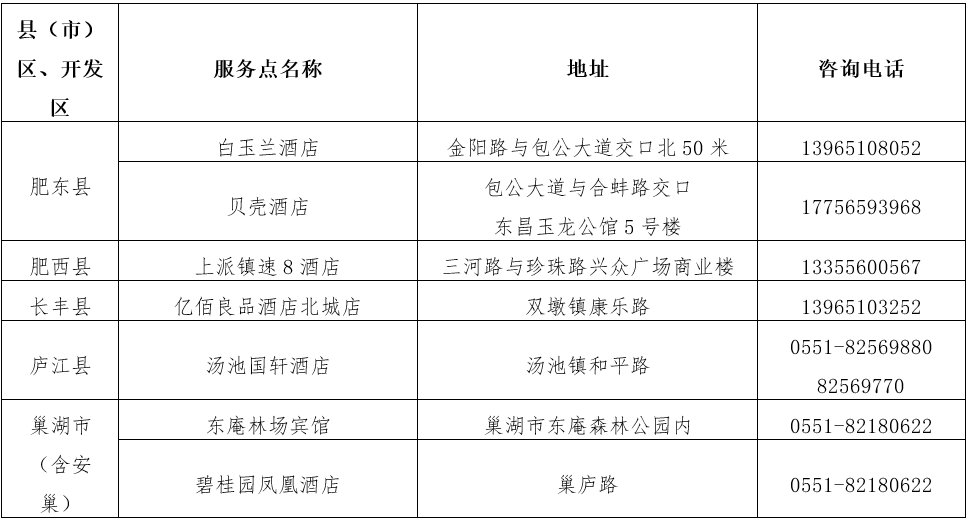 | 县（市）区、开发区 | 服务点名称 | 地址 | 咨询电话 |
|---|---|---|---|
| 肥东县 | 白玉兰酒店 | 金阳路与包公大道交口北 50 米 | 13965108052 |
| 肥东县 | 贝壳酒店 | 包公大道与合蚌路交口 东昌玉龙公馆 5 号楼 | 17756593968 |
| 肥西县 | 上派镇速 8 酒店 | 三河路与珍珠路兴众广场商业楼 | 13355600567 |
| 长丰县 | 亿佰良品酒店北城店 | 双墩镇康乐路 | 13965103252 |
| 庐江县 | 汤池国轩酒店 | 汤池镇和平路 | 0551-82569880 82569770 |
| 巢湖市（含安巢） | 东庵林场宾馆 | 巢湖市东庵森林公园内 | 0551-82180622 |
| 巢湖市（含安巢） | 碧桂园凤凰酒店 | 巢庐路 | 0551-82180622 |